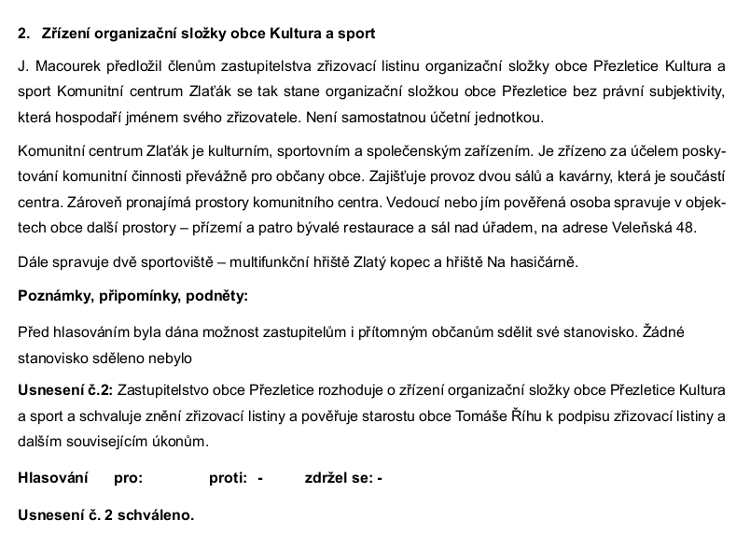 2. Zřízení organizační složky obce Kultura a sport

J. Macourek předložil členům zastupitelstva zřizovací listinu organizační složky obce Přezletice Kultura a sport Komunitní centrum Zlaťák se tak stane organizační složkou obce Přezletice bez právní subjektivity, která hospodaří jménem svého zřizovatele. Není samostatnou účetní jednotkou.

Komunitní centrum Zlaťák je kulturním, sportovním a společenským zařízením. Je zřízeno za účelem poskytování komunitní činnosti převážně pro občany obce. Zajišťuje provoz dvou sálů a kavárny, která je součástí centra. Zároveň pronajímá prostory komunitního centra. Vedoucí nebo jím pověřená osoba spravuje v objektech obce další prostory – přízemí a patro bývalé restaurace a sál nad úřadem, na adrese Veleňská 48.

Dále spravuje dvě sportoviště – multifunkční hřiště Zlatý kopec a hřiště Na hasičárně.

Poznámky, připomínky, podněty:

Před hlasováním byla dána možnost zastupitelům i přítomným občanům sdělit své stanovisko. Žádné stanovisko sděleno nebylo

Usnesení č.2: Zastupitelstvo obce Přezletice rozhoduje o zřízení organizační složky obce Přezletice Kultura a sport a schvaluje znění zřizovací listiny a pověřuje starostu obce Tomáše Říhu k podpisu zřizovací listiny a dalším souvisejícím úkonům.

Hlasování pro: proti: - zdržel se: -

Usnesení č. 2 schváleno.